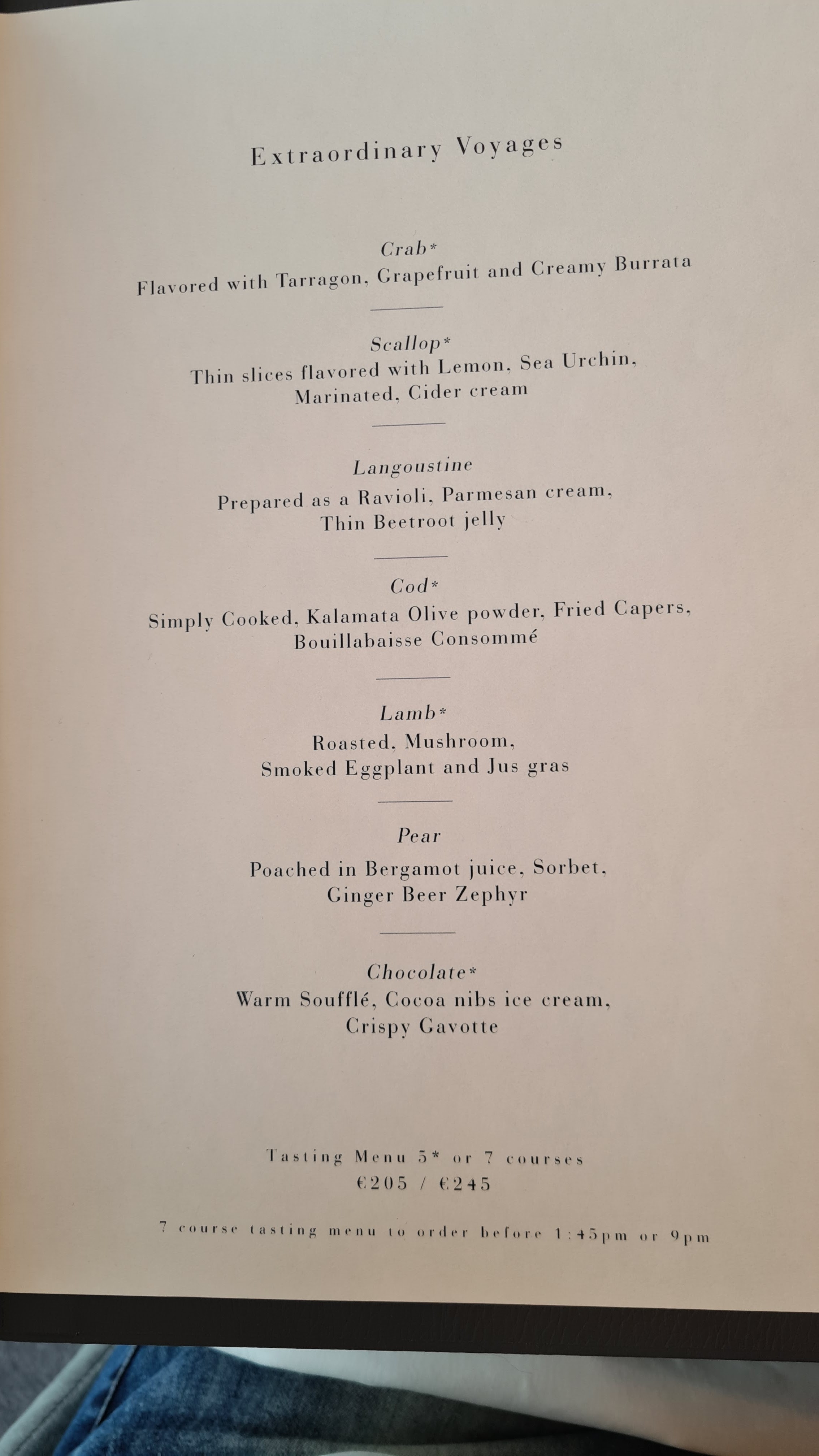 Extraordinary Voyages

Crab*
Flavored with Tarragon, Grapefruit and Creamy Burrata

Scallop*
Thin slices flavored with Lemon, Sea Urchin, Marinated, Cider cream

Langoustine
Prepared as a Ravioli, Parmesan cream, Thin Beetroot jelly

Cod*
Simply Cooked, Kalamata Olive powder, Fried Capers, Bouillabaisse Consommé

Lamb*
Roasted, Mushroom, Smoked Eggplant and Jus gras

Pear
Poached in Bergamot juice, Sorbet, Ginger Beer Zephyr

Chocolate*
Warm Soufflé, Cocoa nibs ice cream, Crispy Gavotte

Tasting Menu 5* or 7 courses
€205 / €245

7 course tasting menu to order before 1:45pm or 9pm